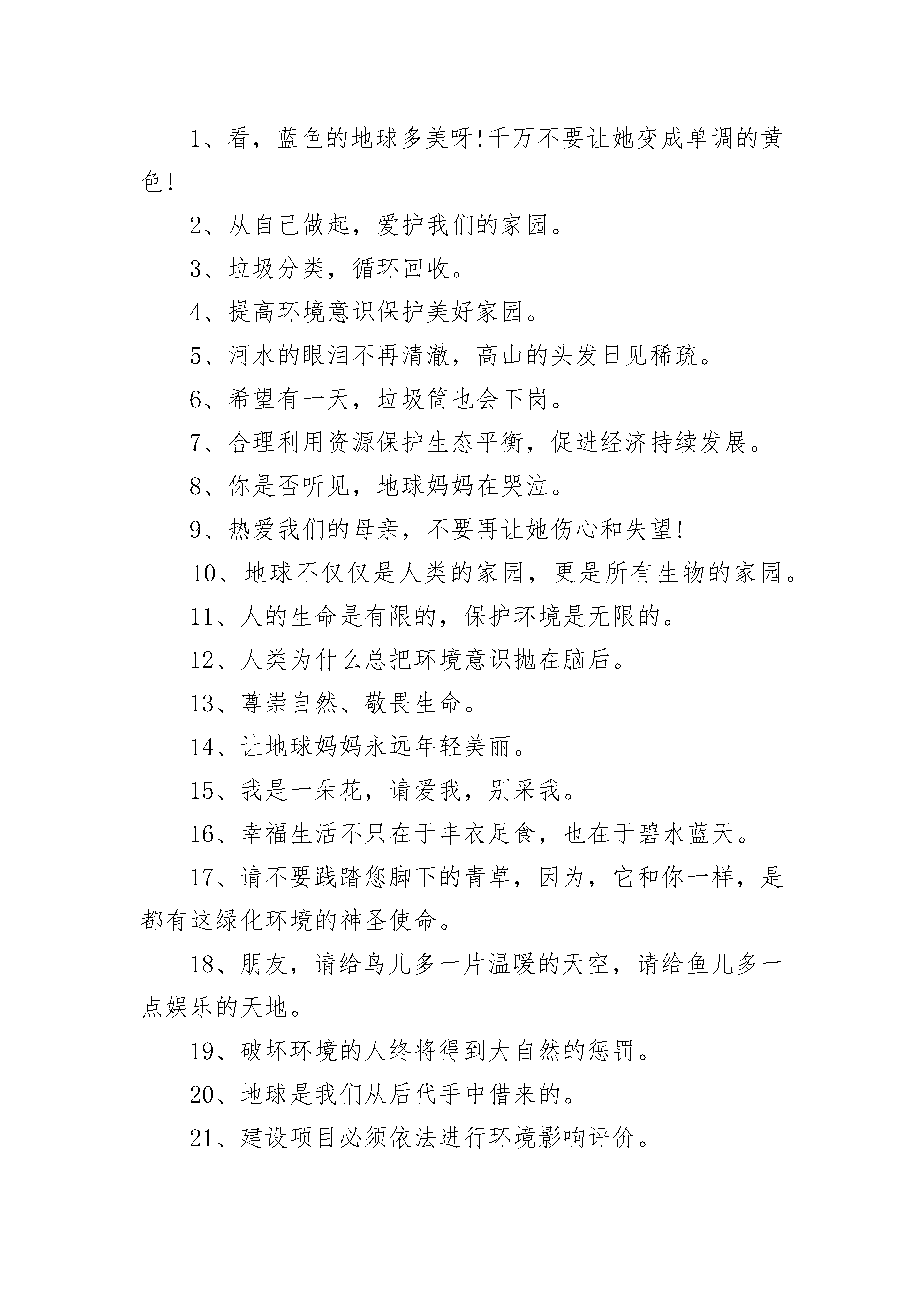 1、看，蓝色的地球多美呀!千万不要让她变成单调的黄色!

2、从自己做起，爱护我们的家园。

3、垃圾分类，循环回收。

4、提高环境意识保护美好家园。

5、河水的眼泪不再清澈，高山的头发日见稀疏。

6、希望有一天，垃圾筒也会下岗。

7、合理利用资源保护生态平衡，促进经济持续发展。

8、你是否听见，地球妈妈在哭泣。

9、热爱我们的母亲，不要再让她伤心和失望!

10、地球不仅仅是人类的家园，更是所有生物的家园。

11、人的生命是有限的，保护环境是无限的。

12、人类为什么总把环境意识抛在脑后。

13、尊崇自然、敬畏生命。

14、让地球妈妈永远年轻美丽。

15、我是一朵花，请爱我，别采我。

16、幸福生活不只在于丰衣足食，也在于碧水蓝天。

17、请不要践踏您脚下的青草，因为，它和你一样，是都有这绿化环境的神圣使命。

18、朋友，请给鸟儿多一片温暖的天空，请给鱼儿多一点娱乐的天地。

19、破坏环境的人终将得到大自然的惩罚。

20、地球是我们从后代手中借来的。

21、建设项目必须依法进行环境影响评价。